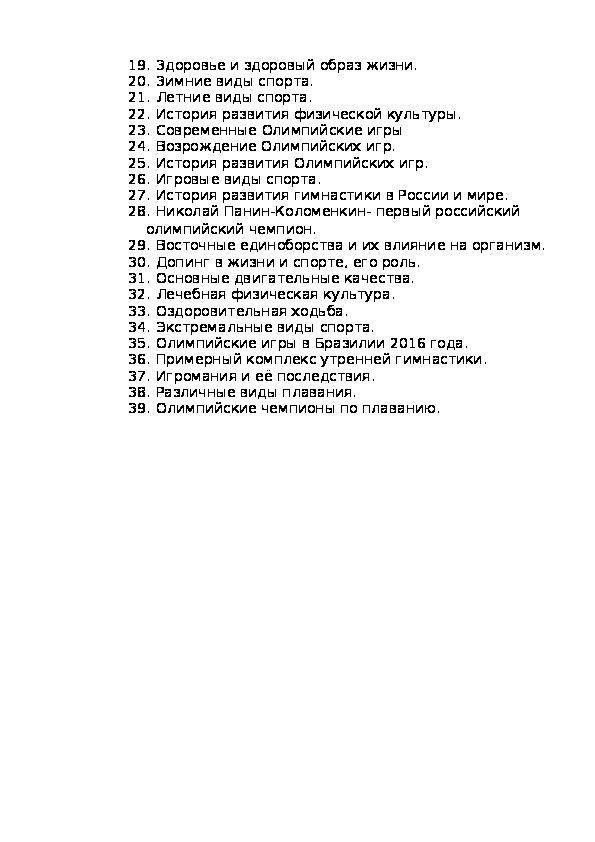 19. Здоровье и здоровый образ жизни.
20. Зимние виды спорта.
21. Летние виды спорта.
22. История развития физической культуры.
23. Современные Олимпийские игры
24. Возрождение Олимпийских игр.
25. История развития Олимпийских игр.
26. Игровые виды спорта.
27. История развития гимнастики в России и мире.
28. Николай Панин-Коломенкин- первый российский олимпийский чемпион.
29. Восточные единоборства и их влияние на организм.
30. Допинг в жизни и спорте, его роль.
31. Основные двигательные качества.
32. Лечебная физическая культура.
33. Оздоровительная ходьба.
34. Экстремальные виды спорта.
35. Олимпийские игры в Бразилии 2016 года.
36. Примерный комплекс утренней гимнастики.
37. Игромания и её последствия.
38. Различные виды плавания.
39. Олимпийские чемпионы по плаванию.